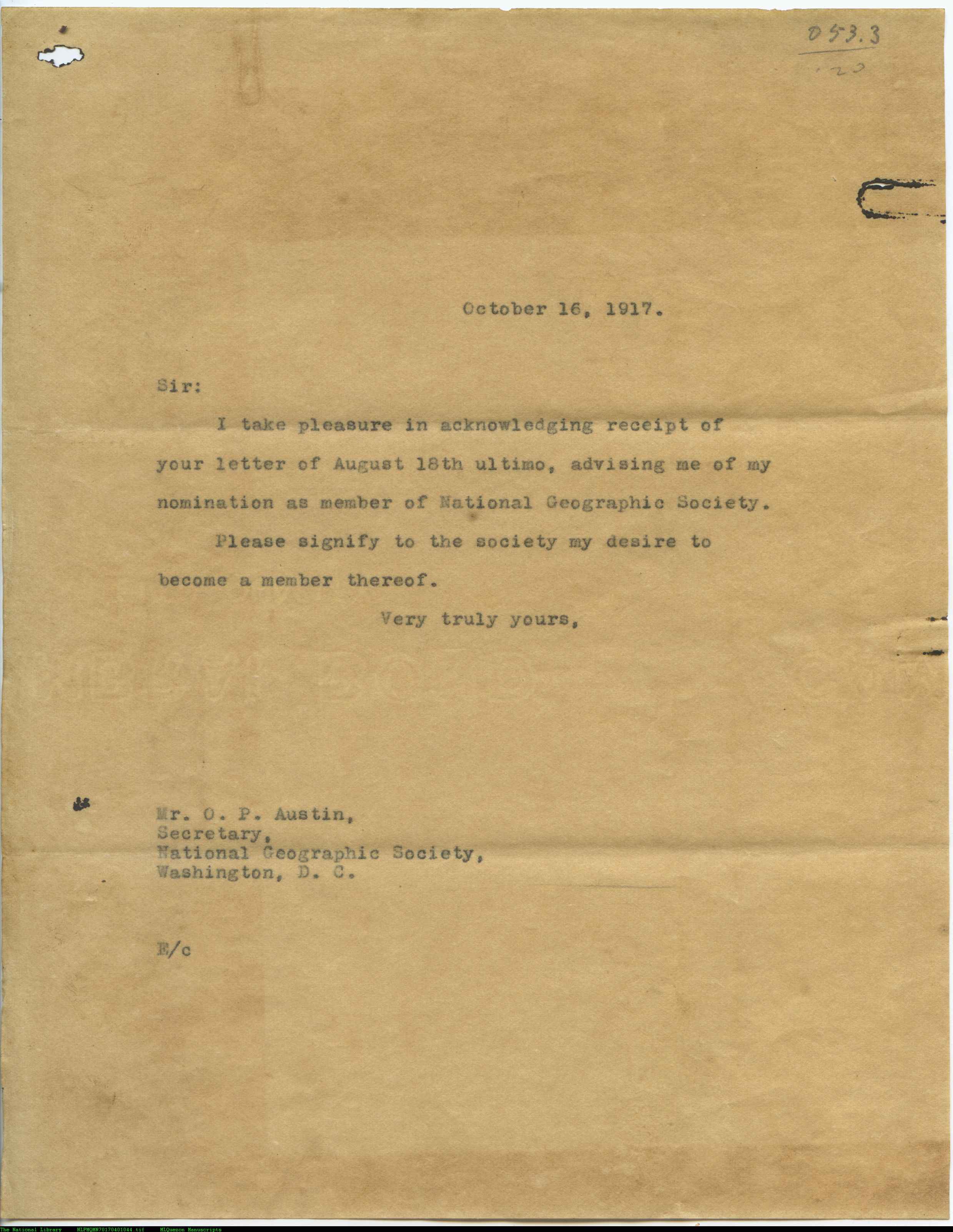 053.3
.20

October 16, 1917.

Sir:

I take pleasure in acknowledging receipt of your letter of August 18th ultimo, advising me of my nomination as member of National Geographic Society.

Please signify to the society my desire to become a member thereof.

Very truly yours,

Mr. O. P. Austin,
Secretary,
National Geographic Society,
Washington, D. C.

E/c

The National Library NLPMQMN70170401044.tif MLQuezon Manuscripts